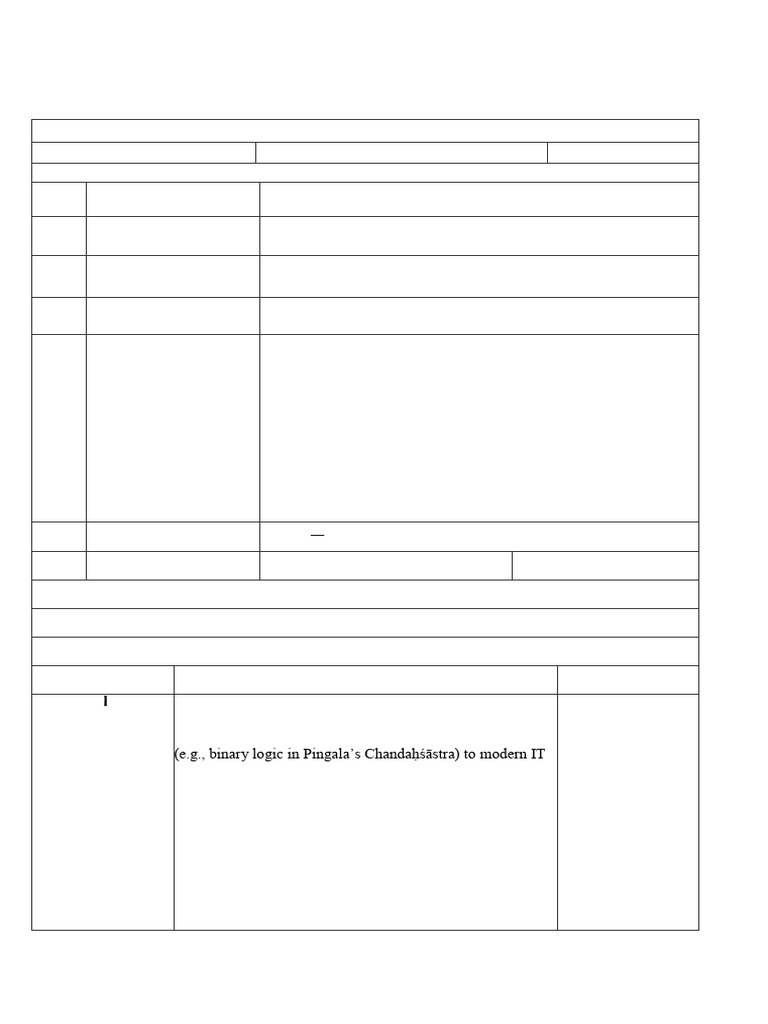 I

(e.g., binary logic in Pingala's Chandaḥśāstra) to modern IT